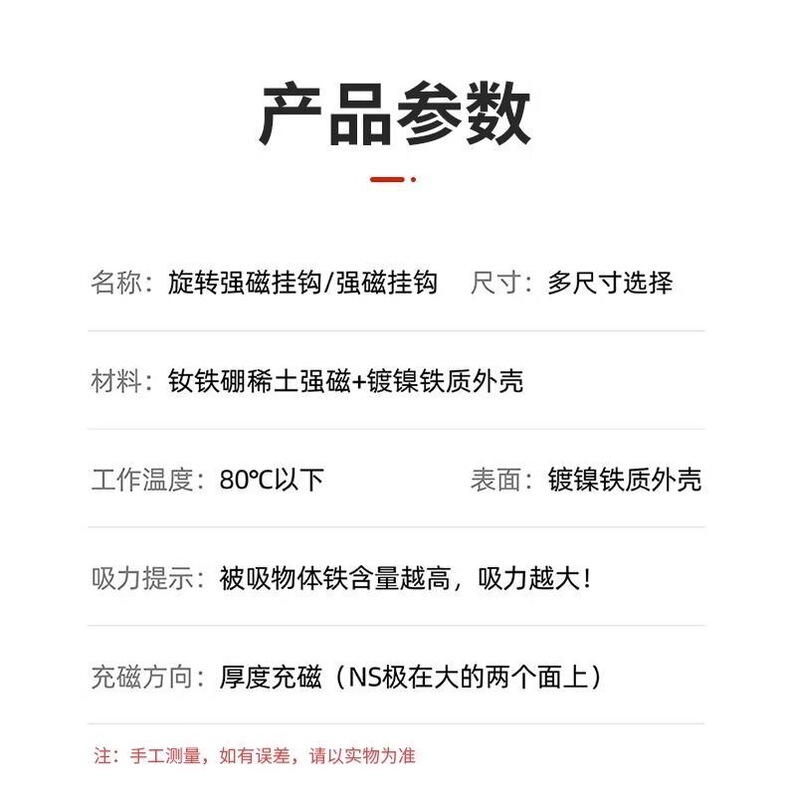 产品参数

名称：旋转强磁挂钩/强磁挂钩　尺寸：多尺寸选择

材料：钕铁硼稀土强磁+镀镍铁质外壳

工作温度：80℃以下　表面：镀镍铁质外壳

吸力提示：被吸物体铁含量越高，吸力越大！

充磁方向：厚度充磁（NS极在大的两个面上）

注：手工测量，如有误差，请以实物为准